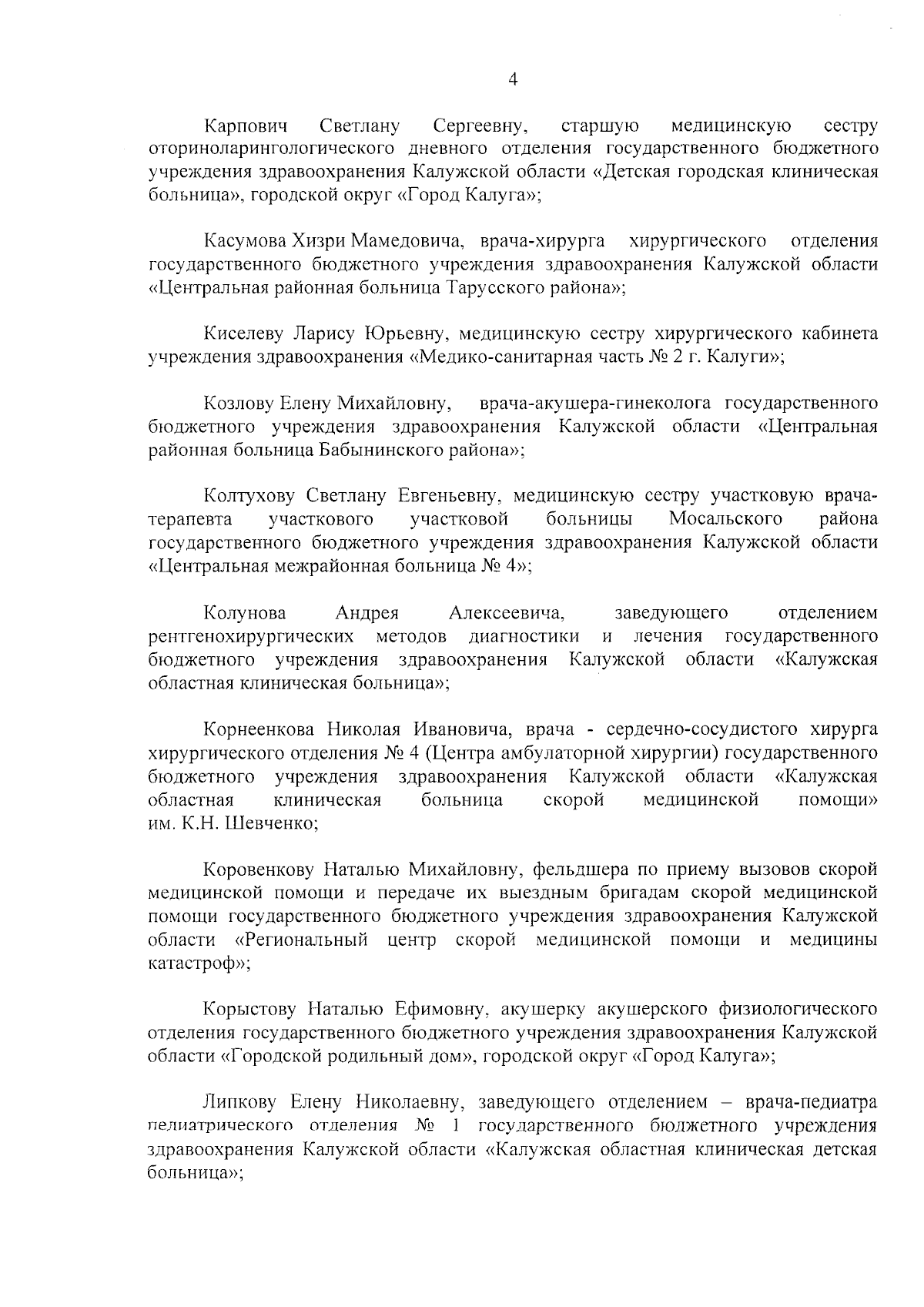 4

Карпович Светлану Сергеевну, старшую медицинскую сестру оториноларингологического дневного отделения государственного бюджетного учреждения здравоохранения Калужской области «Детская городская клиническая больница», городской округ «Город Калуга»;

Касумова Хизри Мамедовича, врача-хирурга хирургического отделения государственного бюджетного учреждения здравоохранения Калужской области «Центральная районная больница Тарусского района»;

Киселеву Ларису Юрьевну, медицинскую сестру хирургического кабинета учреждения здравоохранения «Медико-санитарная часть № 2 г. Калуги»;

Козлову Елену Михайловну, врача-акушера-гинеколога государственного бюджетного учреждения здравоохранения Калужской области «Центральная районная больница Бабынинского района»;

Колтухову Светлану Евгеньевну, медицинскую сестру участковую врача-терапевта участкового участковой больницы Мосальского района государственного бюджетного учреждения здравоохранения Калужской области «Центральная межрайонная больница № 4»;

Колунова Андрея Алексеевича, заведующего отделением рентгенохирургических методов диагностики и лечения государственного бюджетного учреждения здравоохранения Калужской области «Калужская областная клиническая больница»;

Корнеенкова Николая Ивановича, врача - сердечно-сосудистого хирурга хирургического отделения № 4 (Центра амбулаторной хирургии) государственного бюджетного учреждения здравоохранения Калужской области «Калужская областная клиническая больница скорой медицинской помощи» им. К.Н. Шевченко;

Коровенкову Наталью Михайловну, фельдшера по приему вызовов скорой медицинской помощи и передаче их выездным бригадам скорой медицинской помощи государственного бюджетного учреждения здравоохранения Калужской области «Региональный центр скорой медицинской помощи и медицины катастроф»;

Корыстову Наталью Ефимовну, акушерку акушерского физиологического отделения государственного бюджетного учреждения здравоохранения Калужской области «Городской родильный дом», городской округ «Город Калуга»;

Липкову Елену Николаевну, заведующего отделением – врача-педиатра педиатрического отделения № 1 государственного бюджетного учреждения здравоохранения Калужской области «Калужская областная клиническая детская больница»;